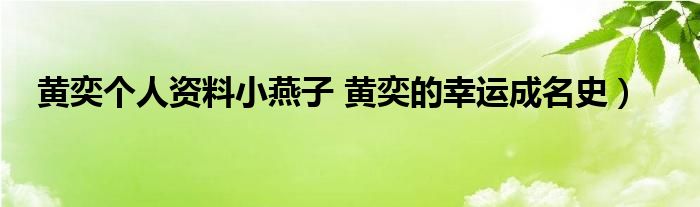 黄奕个人资料小燕子 黄奕的幸运成名史）